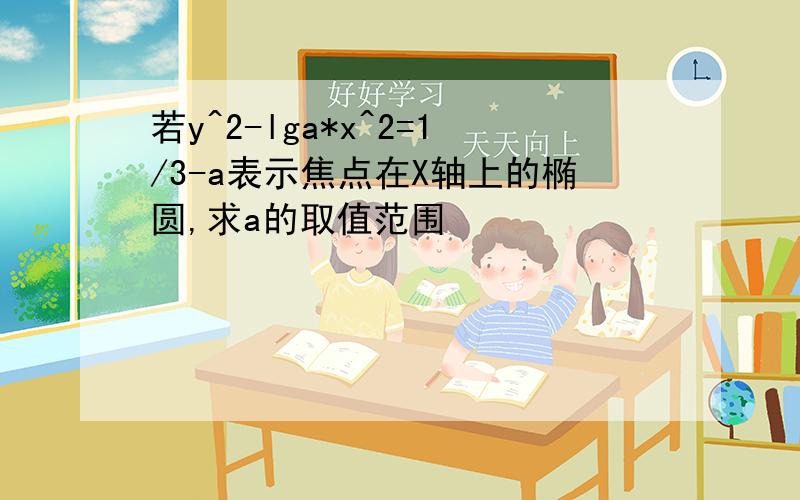 好好学习
天天向上

若y^2-lga*x^2=1/3-a表示焦点在X轴上的椭圆,求a的取值范围